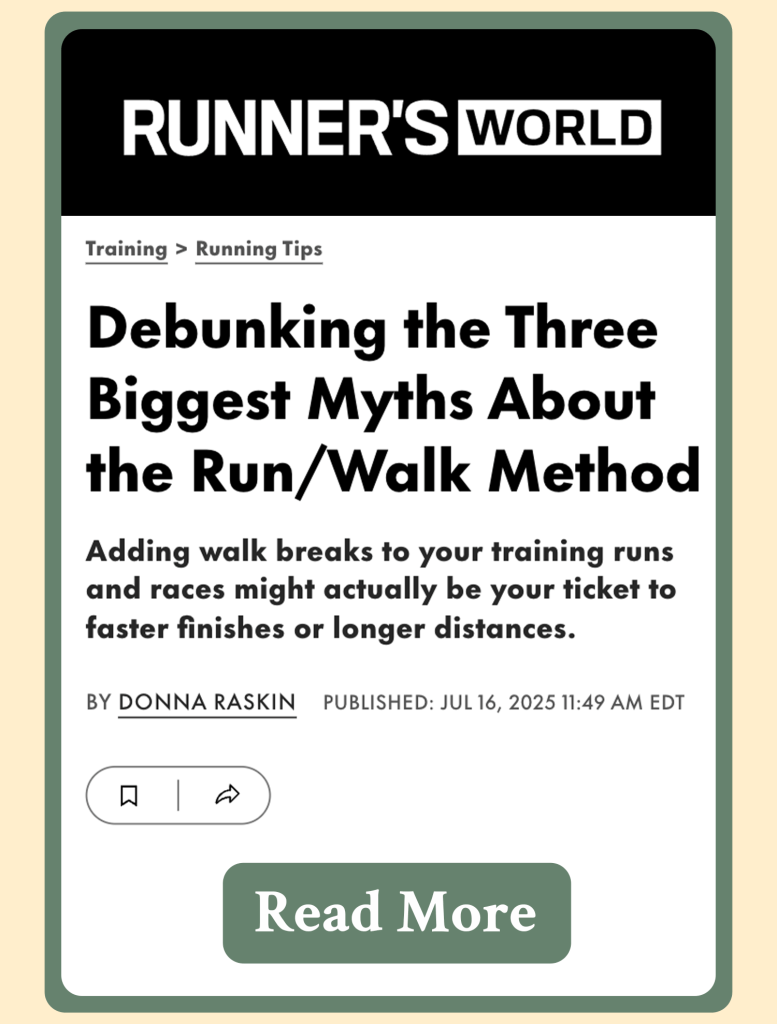 RUNNER'S WORLD

Training > Running Tips

Debunking the Three Biggest Myths About the Run/Walk Method

Adding walk breaks to your training runs and races might actually be your ticket to faster finishes or longer distances.

BY DONNA RASKIN PUBLISHED: JUL 16, 2025 11:49 AM EDT

Read More